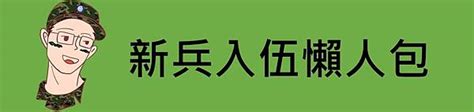 新兵入伍懶人包